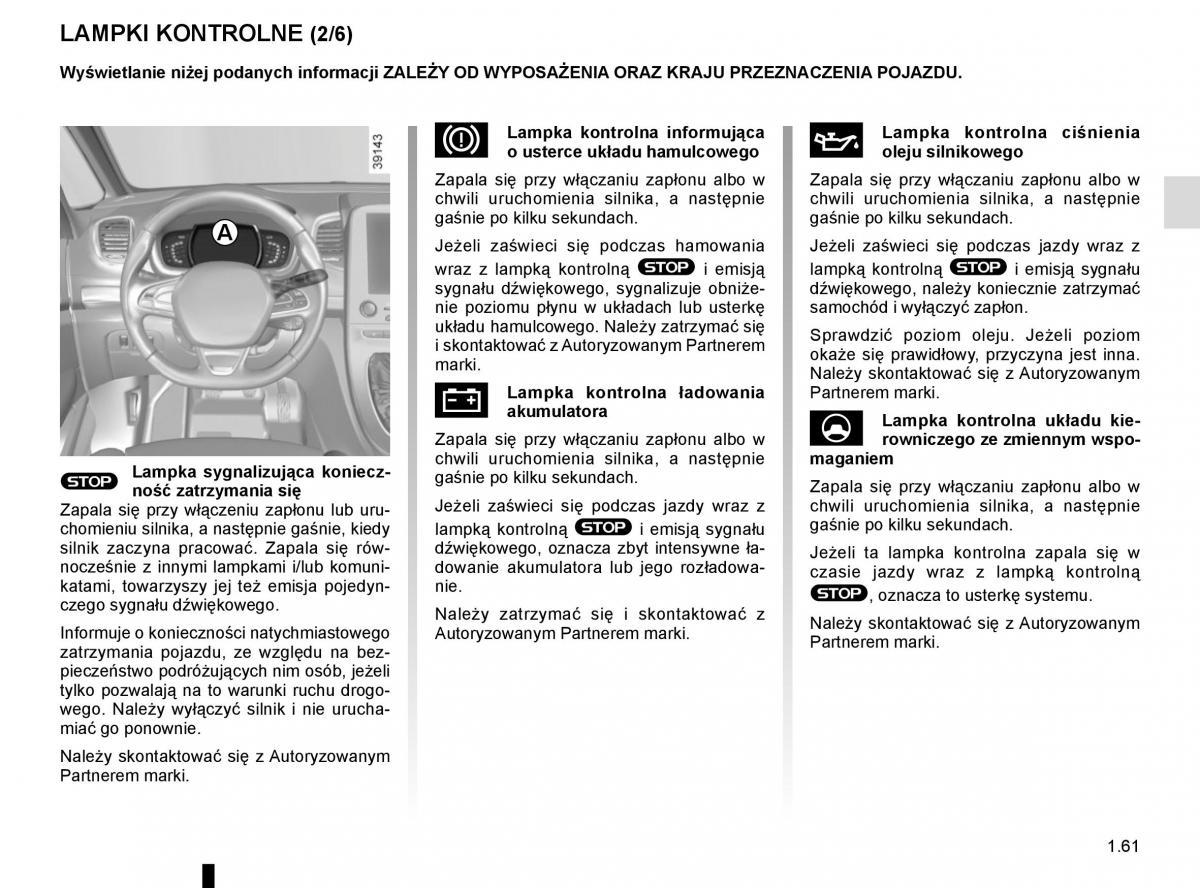 LAMPKI KONTROLNE (2/6)

Wyświetlanie niżej podanych informacji ZALEŻY OD WYPOSAŻENIA ORAZ KRAJU PRZEZNACZENIA POJAZDU.

39143

A

STOP Lampka sygnalizująca konieczność zatrzymania się

Zapala się przy włączeniu zapłonu lub uruchomieniu silnika, a następnie gaśnie, kiedy silnik zaczyna pracować. Zapala się równocześnie z innymi lampkami i/lub komunikatami, towarzyszy jej też emisja pojedynczego sygnału dźwiękowego.

Informuje o konieczności natychmiastowego zatrzymania pojazdu, ze względu na bezpieczeństwo podróżujących nim osób, jeżeli tylko pozwalają na to warunki ruchu drogowego. Należy wyłączyć silnik i nie uruchamiać go ponownie.

Należy skontaktować się z Autoryzowanym Partnerem marki.

Lampka kontrolna informująca o usterce układu hamulcowego

Zapala się przy włączaniu zapłonu albo w chwili uruchomienia silnika, a następnie gaśnie po kilku sekundach.

Jeżeli zaświeci się podczas hamowania wraz z lampką kontrolną STOP i emisją sygnału dźwiękowego, sygnalizuje obniżenie poziomu płynu w układach lub usterkę układu hamulcowego. Należy zatrzymać się i skontaktować z Autoryzowanym Partnerem marki.

Lampka kontrolna ładowania akumulatora

Zapala się przy włączaniu zapłonu albo w chwili uruchomienia silnika, a następnie gaśnie po kilku sekundach.

Jeżeli zaświeci się podczas jazdy wraz z lampką kontrolną STOP i emisją sygnału dźwiękowego, oznacza zbyt intensywne ładowanie akumulatora lub jego rozładowanie.

Należy zatrzymać się i skontaktować z Autoryzowanym Partnerem marki.

Lampka kontrolna ciśnienia oleju silnikowego

Zapala się przy włączaniu zapłonu albo w chwili uruchomienia silnika, a następnie gaśnie po kilku sekundach.

Jeżeli zaświeci się podczas jazdy wraz z lampką kontrolną STOP i emisją sygnału dźwiękowego, należy koniecznie zatrzymać samochód i wyłączyć zapłon.

Sprawdzić poziom oleju. Jeżeli poziom okaże się prawidłowy, przyczyna jest inna. Należy skontaktować się z Autoryzowanym Partnerem marki.

Lampka kontrolna układu kierowniczego ze zmiennym wspomaganiem

Zapala się przy włączaniu zapłonu albo w chwili uruchomienia silnika, a następnie gaśnie po kilku sekundach.

Jeżeli ta lampka kontrolna zapala się w czasie jazdy wraz z lampką kontrolną STOP, oznacza to usterkę systemu.

Należy skontaktować się z Autoryzowanym Partnerem marki.

1.61